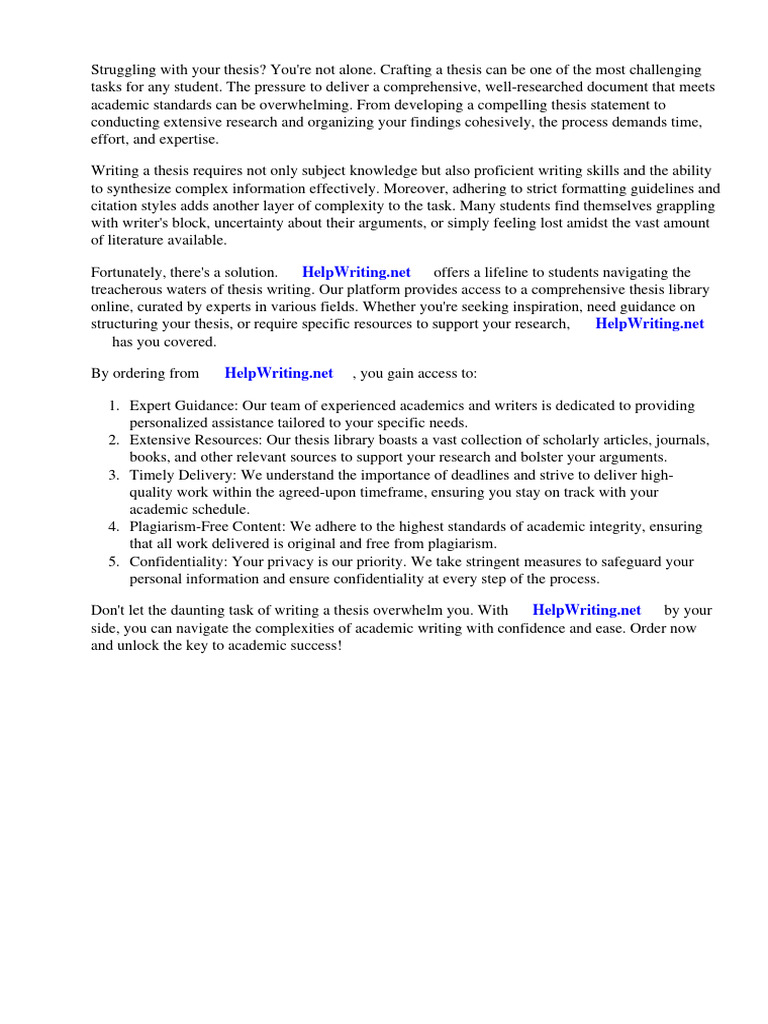 Struggling with your thesis? You're not alone. Crafting a thesis can be one of the most challenging tasks for any student. The pressure to deliver a comprehensive, well-researched document that meets academic standards can be overwhelming. From developing a compelling thesis statement to conducting extensive research and organizing your findings cohesively, the process demands time, effort, and expertise.

Writing a thesis requires not only subject knowledge but also proficient writing skills and the ability to synthesize complex information effectively. Moreover, adhering to strict formatting guidelines and citation styles adds another layer of complexity to the task. Many students find themselves grappling with writer's block, uncertainty about their arguments, or simply feeling lost amidst the vast amount of literature available.

Fortunately, there's a solution. HelpWriting.net offers a lifeline to students navigating the treacherous waters of thesis writing. Our platform provides access to a comprehensive thesis library online, curated by experts in various fields. Whether you're seeking inspiration, need guidance on structuring your thesis, or require specific resources to support your research, HelpWriting.net has you covered.

By ordering from HelpWriting.net , you gain access to:

1. Expert Guidance: Our team of experienced academics and writers is dedicated to providing personalized assistance tailored to your specific needs.
2. Extensive Resources: Our thesis library boasts a vast collection of scholarly articles, journals, books, and other relevant sources to support your research and bolster your arguments.
3. Timely Delivery: We understand the importance of deadlines and strive to deliver high-quality work within the agreed-upon timeframe, ensuring you stay on track with your academic schedule.
4. Plagiarism-Free Content: We adhere to the highest standards of academic integrity, ensuring that all work delivered is original and free from plagiarism.
5. Confidentiality: Your privacy is our priority. We take stringent measures to safeguard your personal information and ensure confidentiality at every step of the process.

Don't let the daunting task of writing a thesis overwhelm you. With HelpWriting.net by your side, you can navigate the complexities of academic writing with confidence and ease. Order now and unlock the key to academic success!